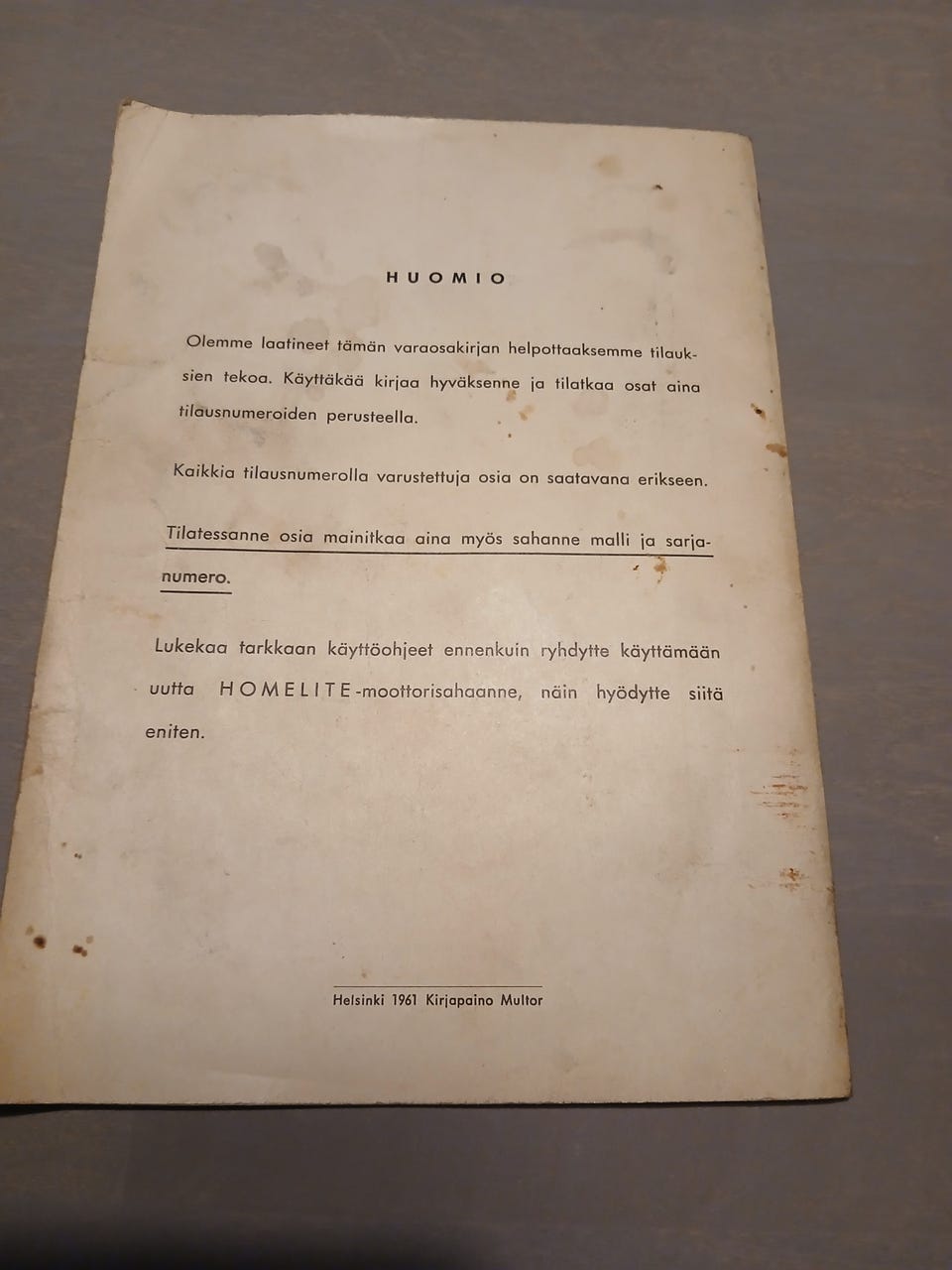 HUOMIO

Olemme laatineet tämän varaosakirjan helpottaaksemme tilauksien tekoa. Käyttäkää kirjaa hyväksenne ja tilatkaa osat aina tilausnumeroiden perusteella.

Kaikkia tilausnumerolla varustettuja osia on saatavana erikseen.

Tilatessanne osia mainitkaa aina myös sahanne malli ja sarjanumero.

Lukekaa tarkkaan käyttöohjeet ennenkuin ryhdytte käyttämään uutta HOMELITE-moottorisahaanne, näin hyödytte siitä eniten.

Helsinki 1961 Kirjapaino Multor